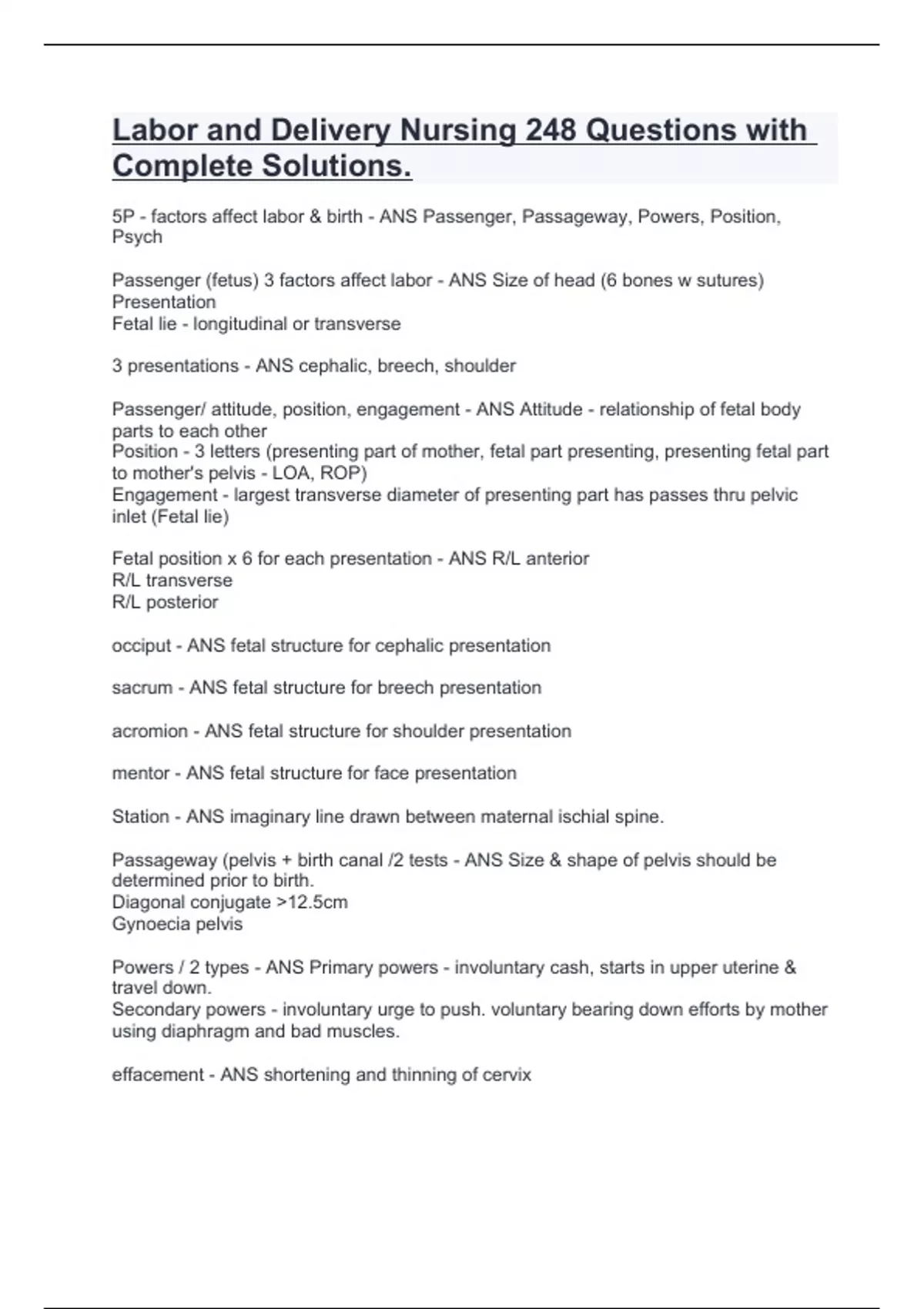 Labor and Delivery Nursing 248 Questions with Complete Solutions.

5P - factors affect labor & birth - ANS Passenger, Passageway, Powers, Position, Psych

Passenger (fetus) 3 factors affect labor - ANS Size of head (6 bones w sutures)
Presentation
Fetal lie - longitudinal or transverse

3 presentations - ANS cephalic, breech, shoulder

Passenger/ attitude, position, engagement - ANS Attitude - relationship of fetal body parts to each other
Position - 3 letters (presenting part of mother, fetal part presenting, presenting fetal part to mother's pelvis - LOA, ROP)
Engagement - largest transverse diameter of presenting part has passes thru pelvic inlet (Fetal lie)

Fetal position x 6 for each presentation - ANS R/L anterior
R/L transverse
R/L posterior

occiput - ANS fetal structure for cephalic presentation

sacrum - ANS fetal structure for breech presentation

acromion - ANS fetal structure for shoulder presentation

mentor - ANS fetal structure for face presentation

Station - ANS imaginary line drawn between maternal ischial spine.

Passageway (pelvis + birth canal /2 tests - ANS Size & shape of pelvis should be determined prior to birth.
Diagonal conjugate >12.5cm
Gynoecia pelvis

Powers / 2 types - ANS Primary powers - involuntary cash, starts in upper uterine & travel down.
Secondary powers - involuntary urge to push. voluntary bearing down efforts by mother using diaphragm and bad muscles.

effacement - ANS shortening and thinning of cervix